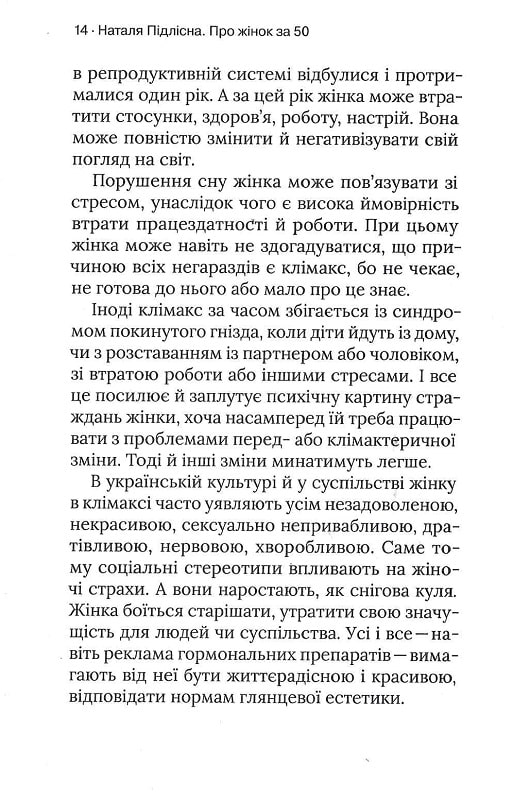 14 · Наталя Підлісна. Про жінок за 50

в репродуктивній системі відбулися і протрималися один рік. А за цей рік жінка може втратити стосунки, здоров'я, роботу, настрій. Вона може повністю змінити й негативізувати свій погляд на світ.

Порушення сну жінка може пов'язувати зі стресом, унаслідок чого є висока ймовірність втрати працездатності й роботи. При цьому жінка може навіть не здогадуватися, що причиною всіх негараздів є клімакс, бо не чекає, не готова до нього або мало про це знає.

Іноді клімакс за часом збігається із синдромом покинутого гнізда, коли діти йдуть із дому, чи з розставанням із партнером або чоловіком, зі втратою роботи або іншими стресами. І все це посилює й заплутує психічну картину страждань жінки, хоча насамперед їй треба працювати з проблемами перед- або клімактеричної зміни. Тоді й інші зміни минатимуть легше.

В українській культурі й у суспільстві жінку в клімаксі часто уявляють усім незадоволеною, некрасивою, сексуально непривабливою, дратівливою, нервовою, хворобливою. Саме тому соціальні стереотипи впливають на жіночі страхи. А вони наростають, як снігова куля. Жінка боїться старішати, утратити свою значущість для людей чи суспільства. Усі і все — навіть реклама гормональних препаратів — вимагають від неї бути життєрадісною і красивою, відповідати нормам глянцевої естетики.